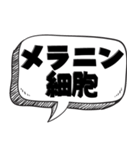 メラニン
細胞